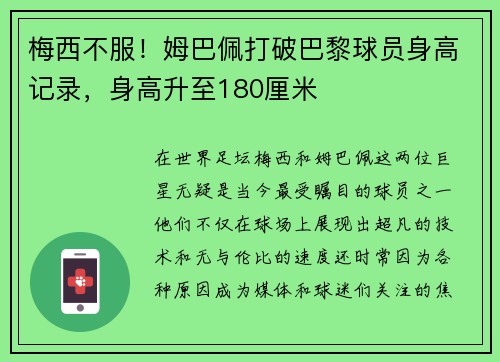 梅西不服！姆巴佩打破巴黎球员身高记录，身高升至180厘米

在世界足坛梅西和姆巴佩这两位巨星无疑是当今最受瞩目的球员之一他们不仅在球场上展现出超凡的技术和无与伦比的速度还时常因为各种原因成为媒体和球迷们关注的焦